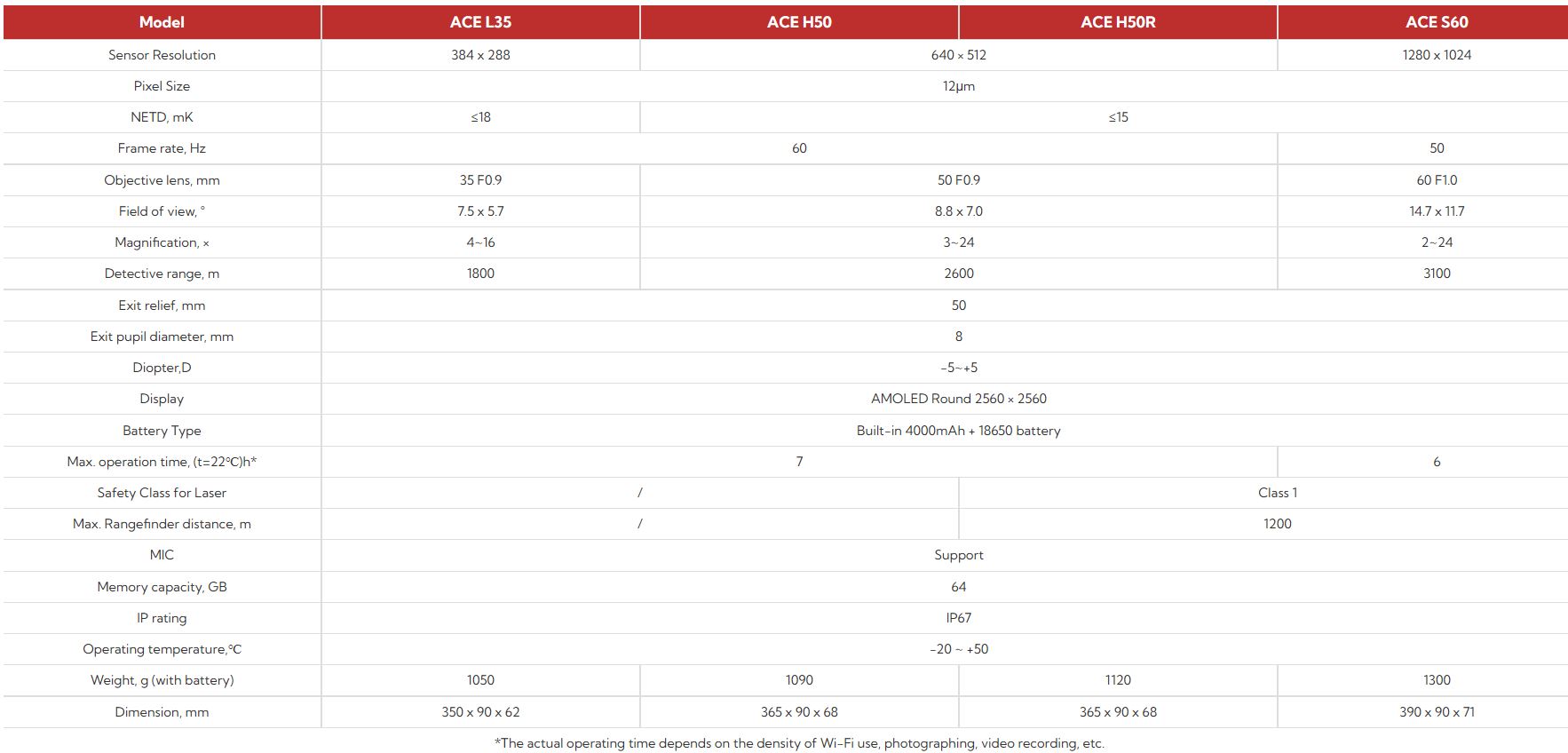 | Model | ACE L35 | ACE H50 | ACE H50R | ACE S60 |
|---|---|---|---|---|
| Sensor Resolution | 384 x 288 | 640 x 512 | | 1280 x 1024 |
| Pixel Size | 12μm | | | |
| NETD, mK | ≤18 | ≤15 | | |
| Frame rate, Hz | 60 | | | 50 |
| Objective lens, mm | 35 F0.9 | 50 F0.9 | | 60 F1.0 |
| Field of view, ° | 7.5 x 5.7 | 8.8 x 7.0 | | 14.7 x 11.7 |
| Magnification, × | 4~16 | 3~24 | | 2~24 |
| Detective range, m | 1800 | 2600 | | 3100 |
| Exit relief, mm | 50 | | | |
| Exit pupil diameter, mm | 8 | | | |
| Diopter,D | -5~+5 | | | |
| Display | AMOLED Round 2560 × 2560 | | | |
| Battery Type | Built-in 4000mAh + 18650 battery | | | |
| Max. operation time, (t=22°C)h* | 7 | | | 6 |
| Safety Class for Laser | / | | Class 1 | |
| Max. Rangefinder distance, m | / | | 1200 | |
| MIC | Support | | | |
| Memory capacity, GB | 64 | | | |
| IP rating | IP67 | | | |
| Operating temperature,°C | -20 ~ +50 | | | |
| Weight, g (with battery) | 1050 | 1090 | 1120 | 1300 |
| Dimension, mm | 350 x 90 x 62 | 365 x 90 x 68 | 365 x 90 x 68 | 390 x 90 x 71 |

*The actual operating time depends on the density of Wi-Fi use, photographing, video recording, etc.